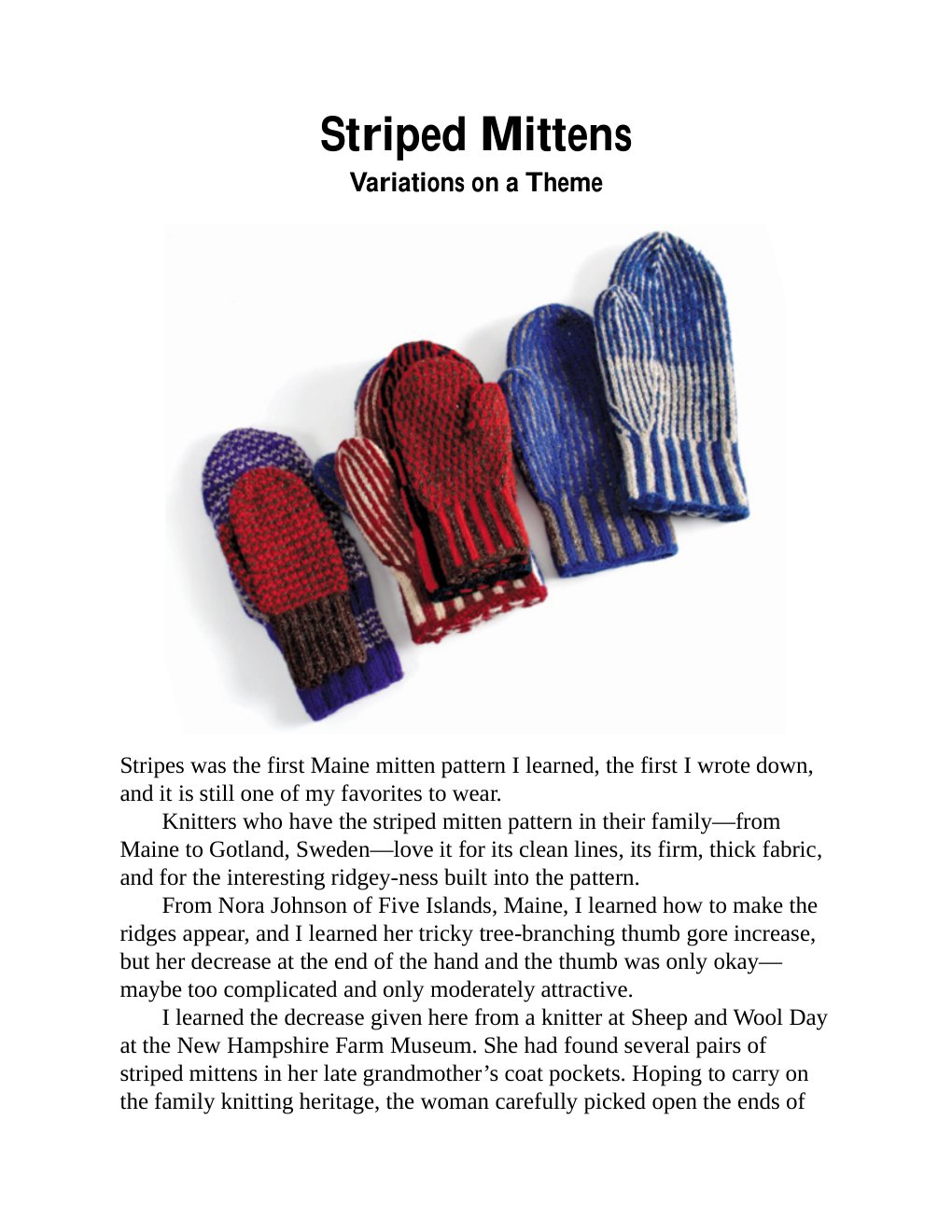 Striped Mittens

Variations on a Theme

Stripes was the first Maine mitten pattern I learned, the first I wrote down, and it is still one of my favorites to wear.

Knitters who have the striped mitten pattern in their family—from Maine to Gotland, Sweden—love it for its clean lines, its firm, thick fabric, and for the interesting ridgey-ness built into the pattern.

From Nora Johnson of Five Islands, Maine, I learned how to make the ridges appear, and I learned her tricky tree-branching thumb gore increase, but her decrease at the end of the hand and the thumb was only okay—maybe too complicated and only moderately attractive.

I learned the decrease given here from a knitter at Sheep and Wool Day at the New Hampshire Farm Museum. She had found several pairs of striped mittens in her late grandmother's coat pockets. Hoping to carry on the family knitting heritage, the woman carefully picked open the ends of